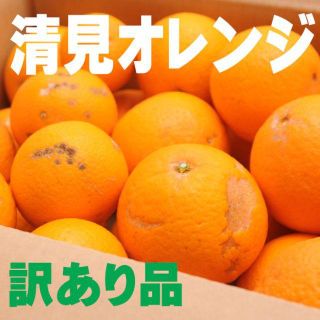 清見オレンジ

訳あり品